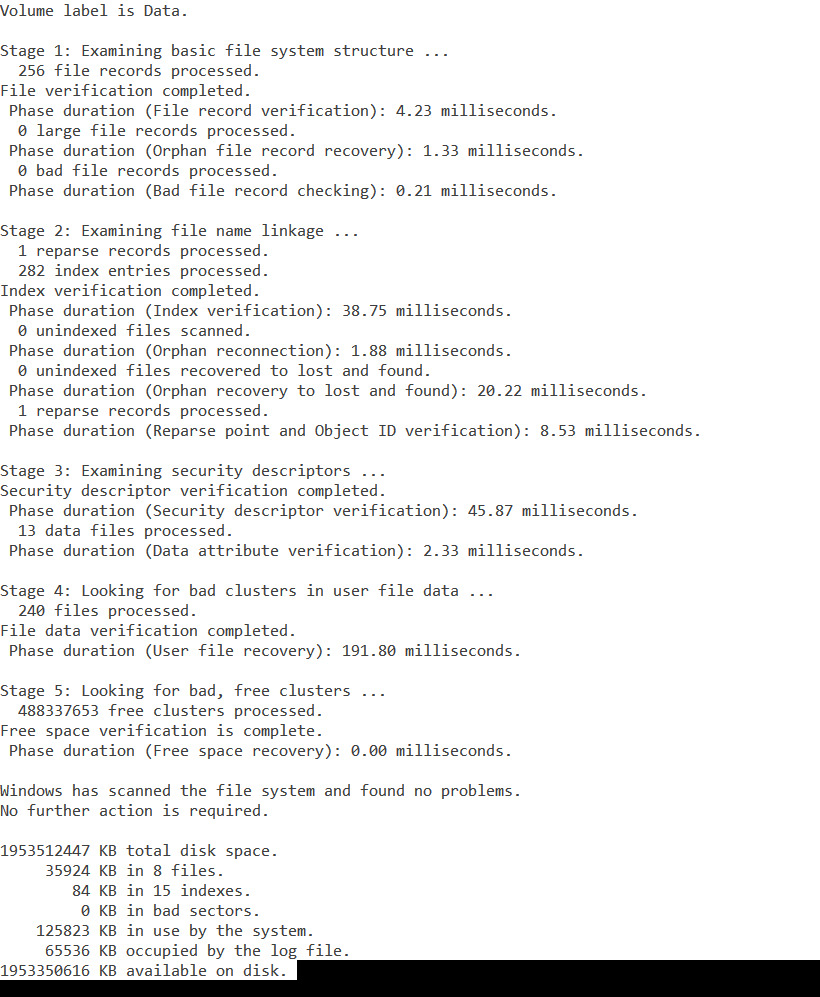 Volume label is Data.

Stage 1: Examining basic file system structure ...
256 file records processed.
File verification completed.
Phase duration (File record verification): 4.23 milliseconds.
0 large file records processed.
Phase duration (Orphan file record recovery): 1.33 milliseconds.
0 bad file records processed.
Phase duration (Bad file record checking): 0.21 milliseconds.

Stage 2: Examining file name linkage ...
1 reparse records processed.
282 index entries processed.
Index verification completed.
Phase duration (Index verification): 38.75 milliseconds.
0 unindexed files scanned.
Phase duration (Orphan reconnection): 1.88 milliseconds.
0 unindexed files recovered to lost and found.
Phase duration (Orphan recovery to lost and found): 20.22 milliseconds.
1 reparse records processed.
Phase duration (Reparse point and Object ID verification): 8.53 milliseconds.

Stage 3: Examining security descriptors ...
Security descriptor verification completed.
Phase duration (Security descriptor verification): 45.87 milliseconds.
13 data files processed.
Phase duration (Data attribute verification): 2.33 milliseconds.

Stage 4: Looking for bad clusters in user file data ...
240 files processed.
File data verification completed.
Phase duration (User file recovery): 191.80 milliseconds.

Stage 5: Looking for bad, free clusters ...
488337653 free clusters processed.
Free space verification is complete.
Phase duration (Free space recovery): 0.00 milliseconds.

Windows has scanned the file system and found no problems.
No further action is required.

1953512447 KB total disk space.
35924 KB in 8 files.
84 KB in 15 indexes.
0 KB in bad sectors.
125823 KB in use by the system.
65536 KB occupied by the log file.
1953350616 KB available on disk.